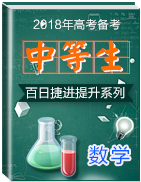 2018年高考备考

中等生

百日捷进提升系列

数学